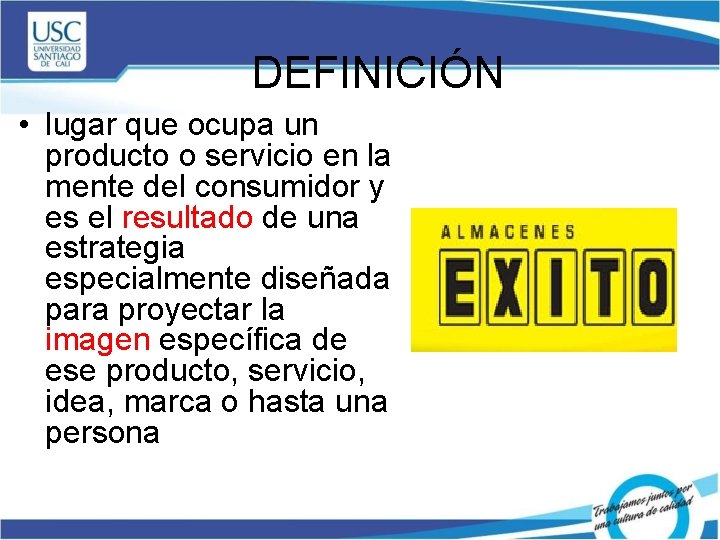 USC
UNIVERSIDAD SANTIAGO DE CALI

DEFINICIÓN

• lugar que ocupa un producto o servicio en la mente del consumidor y es el resultado de una estrategia especialmente diseñada para proyectar la imagen específica de ese producto, servicio, idea, marca o hasta una persona

ALMACENES
EXITO

Trabajamos juntos por una cultura de calidad